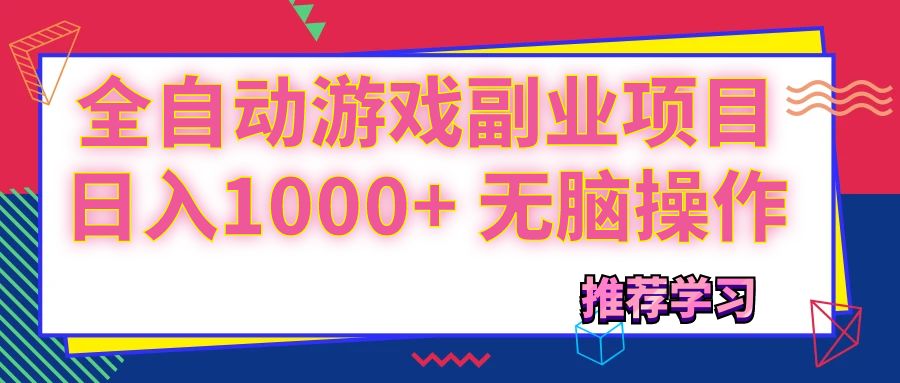 全自动游戏副业项目
日入1000+ 无脑操作

推荐学习